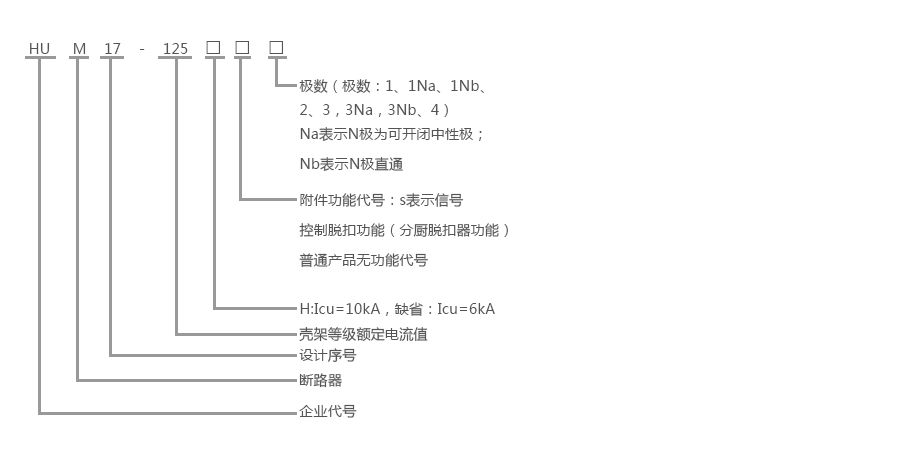 HU M 17 - 125 □ □ □

极数（极数：1、1Na、1Nb、2、3，3Na，3Nb、4）
Na表示N极为可开闭中性极；
Nb表示N极直通

附件功能代号：s表示信号
控制脱扣功能（分厨脱扣器功能）
普通产品无功能代号

H:Icu=10kA，缺省：Icu=6kA
壳架等级额定电流值
设计序号
断路器
企业代号